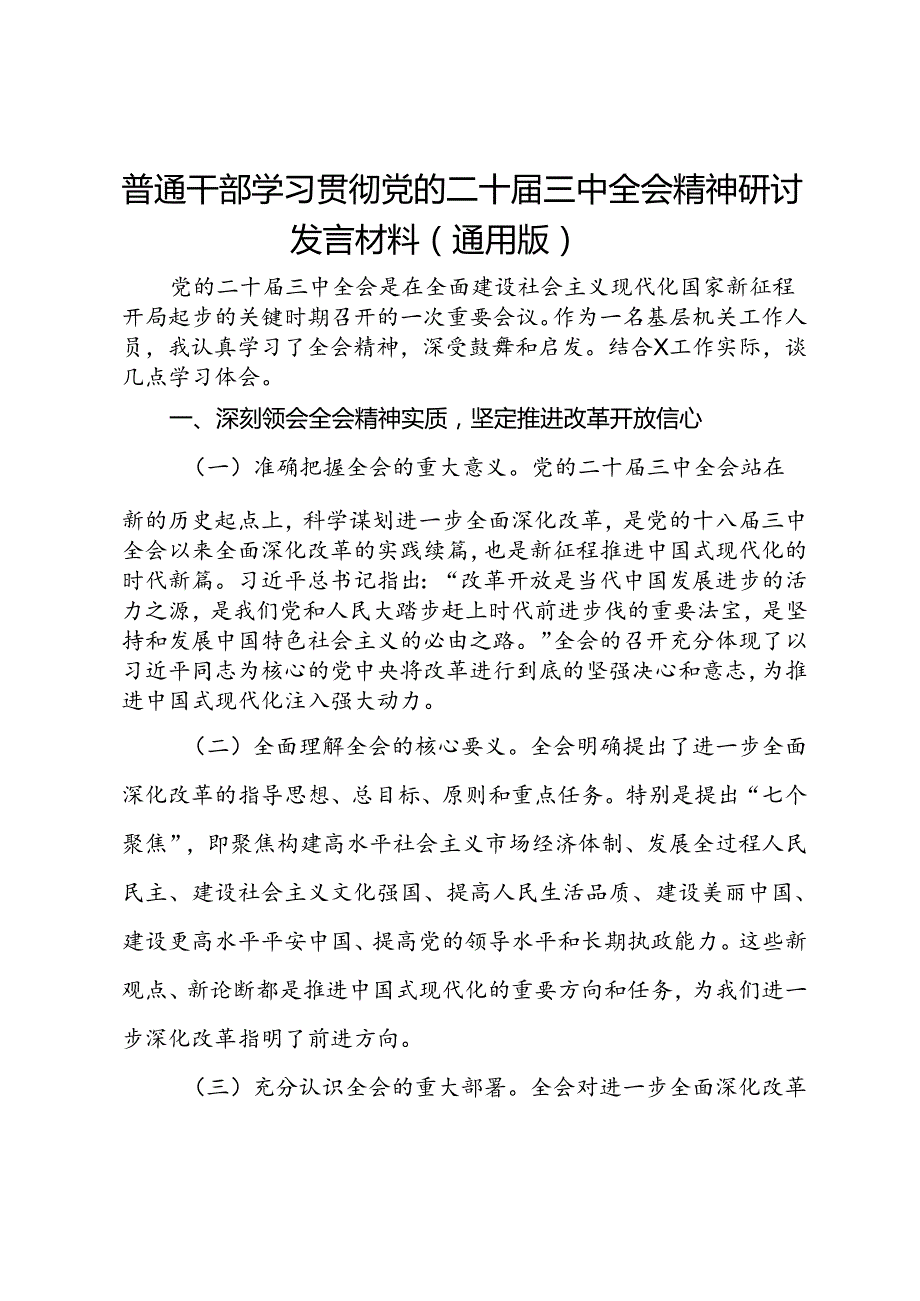 普通干部学习贯彻党的二十届三中全会精神研讨发言材料（通用版）

党的二十届三中全会是在全面建设社会主义现代化国家新征程开局起步的关键时期召开的一次重要会议。作为一名基层机关工作人员，我认真学习了全会精神，深受鼓舞和启发。结合X工作实际，谈几点学习体会。

一、深刻领会全会精神实质，坚定推进改革开放信心

（一）准确把握全会的重大意义。党的二十届三中全会站在新的历史起点上，科学谋划进一步全面深化改革，是党的十八届三中全会以来全面深化改革的实践续篇，也是新征程推进中国式现代化的时代新篇。习近平总书记指出：“改革开放是当代中国发展进步的活力之源，是我们党和人民大踏步赶上时代前进步伐的重要法宝，是坚持和发展中国特色社会主义的必由之路。”全会的召开充分体现了以习近平同志为核心的党中央将改革进行到底的坚强决心和意志，为推进中国式现代化注入强大动力。

（二）全面理解全会的核心要义。全会明确提出了进一步全面深化改革的指导思想、总目标、原则和重点任务。特别是提出“七个聚焦”，即聚焦构建高水平社会主义市场经济体制、发展全过程人民民主、建设社会主义文化强国、提高人民生活品质、建设美丽中国、建设更高水平平安中国、提高党的领导水平和长期执政能力。这些新观点、新论断都是推进中国式现代化的重要方向和任务，为我们进一步深化改革指明了前进方向。

（三）充分认识全会的重大部署。全会对进一步全面深化改革